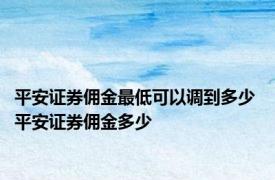 平安证券佣金最低可以调到多少
平安证券佣金多少